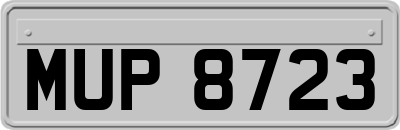 MUP 8723